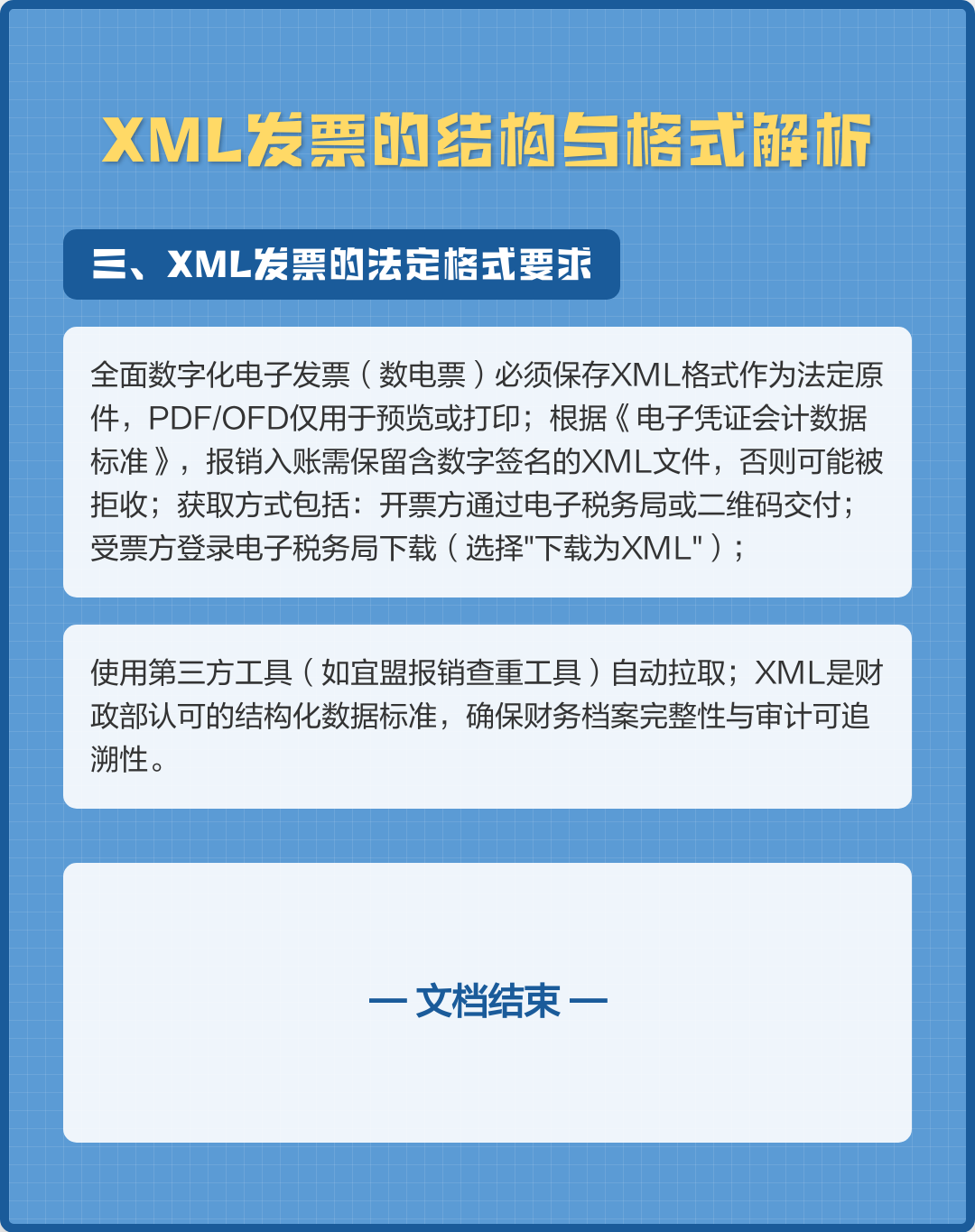 XML发票的结构与格式解析

三、XML发票的法定格式要求

全面数字化电子发票（数电票）必须保存XML格式作为法定原件，PDF/OFD仅用于预览或打印；根据《电子凭证会计数据标准》，报销入账需保留含数字签名的XML文件，否则可能被拒收；获取方式包括：开票方通过电子税务局或二维码交付；受票方登录电子税务局下载（选择"下载为XML"）；

使用第三方工具（如宜盟报销查重工具）自动拉取；XML是财政部认可的结构化数据标准，确保财务档案完整性与审计可追溯性。

— 文档结束 —